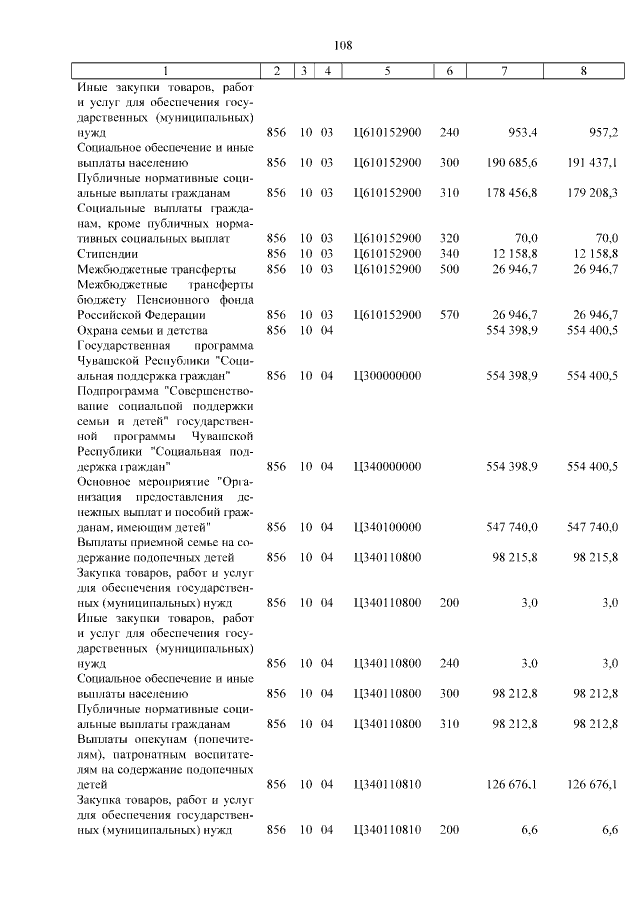 108

| 1 | 2 | 3 | 4 | 5 | 6 | 7 | 8 |
|---|---|---|---|---|---|---|---|
| Иные закупки товаров, работ и услуг для обеспечения государственных (муниципальных) нужд | 856 | 10 | 03 | Ц610152900 | 240 | 953,4 | 957,2 |
| Социальное обеспечение и иные выплаты населению | 856 | 10 | 03 | Ц610152900 | 300 | 190 685,6 | 191 437,1 |
| Публичные нормативные социальные выплаты гражданам | 856 | 10 | 03 | Ц610152900 | 310 | 178 456,8 | 179 208,3 |
| Социальные выплаты гражданам, кроме публичных нормативных социальных выплат | 856 | 10 | 03 | Ц610152900 | 320 | 70,0 | 70,0 |
| Стипендии | 856 | 10 | 03 | Ц610152900 | 340 | 12 158,8 | 12 158,8 |
| Межбюджетные трансферты | 856 | 10 | 03 | Ц610152900 | 500 | 26 946,7 | 26 946,7 |
| Межбюджетные трансферты бюджету Пенсионного фонда Российской Федерации | 856 | 10 | 03 | Ц610152900 | 570 | 26 946,7 | 26 946,7 |
| Охрана семьи и детства | 856 | 10 | 04 | | | 554 398,9 | 554 400,5 |
| Государственная программа Чувашской Республики "Социальная поддержка граждан" | 856 | 10 | 04 | Ц300000000 | | 554 398,9 | 554 400,5 |
| Подпрограмма "Совершенствование социальной поддержки семьи и детей" государственной программы Чувашской Республики "Социальная поддержка граждан" | 856 | 10 | 04 | Ц340000000 | | 554 398,9 | 554 400,5 |
| Основное мероприятие "Организация предоставления денежных выплат и пособий гражданам, имеющим детей" | 856 | 10 | 04 | Ц340100000 | | 547 740,0 | 547 740,0 |
| Выплаты приемной семье на содержание подопечных детей | 856 | 10 | 04 | Ц340110800 | | 98 215,8 | 98 215,8 |
| Закупка товаров, работ и услуг для обеспечения государственных (муниципальных) нужд | 856 | 10 | 04 | Ц340110800 | 200 | 3,0 | 3,0 |
| Иные закупки товаров, работ и услуг для обеспечения государственных (муниципальных) нужд | 856 | 10 | 04 | Ц340110800 | 240 | 3,0 | 3,0 |
| Социальное обеспечение и иные выплаты населению | 856 | 10 | 04 | Ц340110800 | 300 | 98 212,8 | 98 212,8 |
| Публичные нормативные социальные выплаты гражданам | 856 | 10 | 04 | Ц340110800 | 310 | 98 212,8 | 98 212,8 |
| Выплаты опекунам (попечителям), патронатным воспитателям на содержание подопечных детей | 856 | 10 | 04 | Ц340110810 | | 126 676,1 | 126 676,1 |
| Закупка товаров, работ и услуг для обеспечения государственных (муниципальных) нужд | 856 | 10 | 04 | Ц340110810 | 200 | 6,6 | 6,6 |